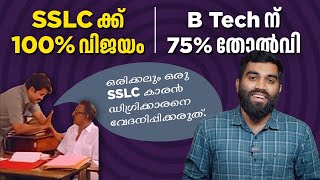 SSLC ക്ക് 100% വിജയം

B Tech ന് 75% തോൽവി

ഒരിക്കലും ഒരു SSLC കാരൻ ഡിഗ്രിക്കാരനെ വേദനിപ്പിക്കരുത്.